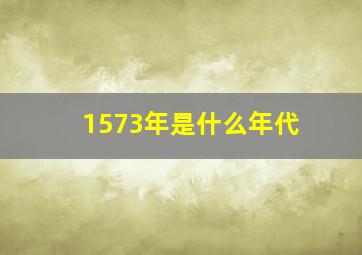 1573年是什么年代